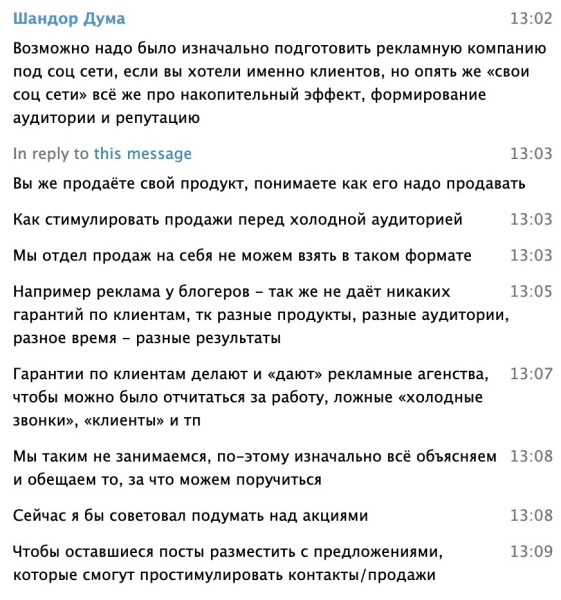 Шандор Дума 13:02

Возможно надо было изначально подготовить рекламную компанию под соц сети, если вы хотели именно клиентов, но опять же «свои соц сети» всё же про накопительный эффект, формирование аудитории и репутацию

In reply to this message 13:03

Вы же продаёте свой продукт, понимаете как его надо продавать

Как стимулировать продажи перед холодной аудиторией 13:03

Мы отдел продаж на себя не можем взять в таком формате 13:03

Например реклама у блогеров - так же не даёт никаких гарантий по клиентам, тк разные продукты, разные аудитории, разное время - разные результаты 13:05

Гарантии по клиентам делают и «дают» рекламные агенства, чтобы можно было отчитаться за работу, ложные «холодные звонки», «клиенты» и тп 13:07

Мы таким не занимаемся, по-этому изначально всё объясняем и обещаем то, за что можем поручиться 13:08

Сейчас я бы советовал подумать над акциями 13:08

Чтобы оставшиеся посты разместить с предложениями, которые смогут простимулировать контакты/продажи 13:09